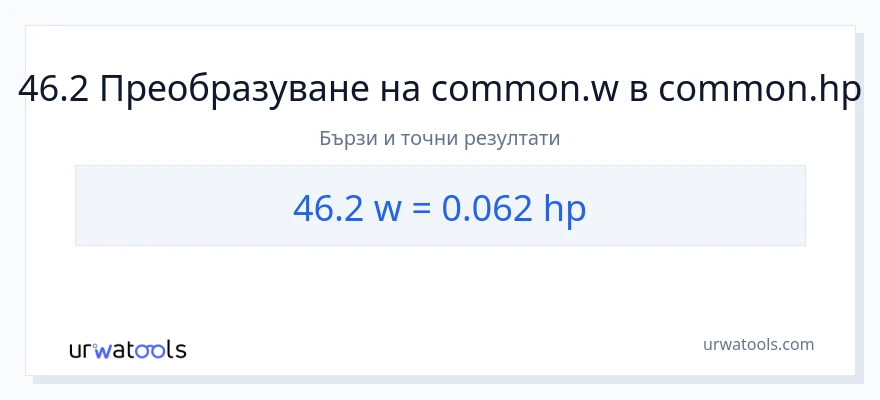 46.2 Преобразуване на common.w в common.hp

Бързи и точни резултати

46.2 w = 0.062 hp

urwatools

urwatools.com